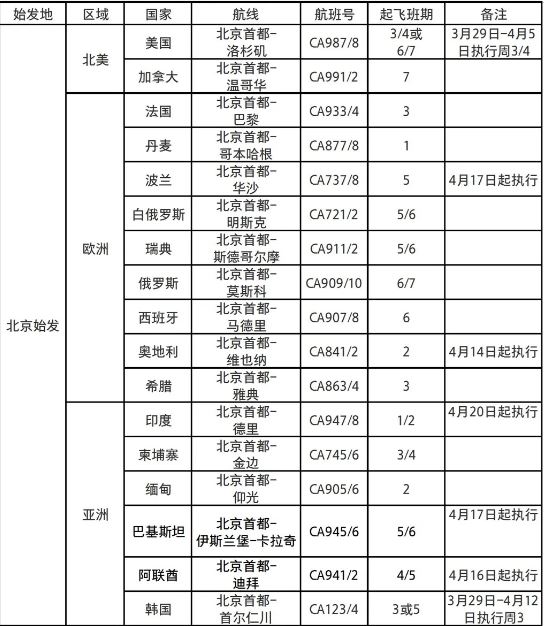 | 始发地 | 区域 | 国家 | 航线 | 航班号 | 起飞班期 | 备注 |
|---|---|---|---|---|---|---|
| 北京始发 | 北美 | 美国 | 北京首都-洛杉矶 | CA987/8 | 3/4或6/7 | 3月29日-4月5日执行周3/4 |
| | | 加拿大 | 北京首都-温哥华 | CA991/2 | 7 | |
| | 欧洲 | 法国 | 北京首都-巴黎 | CA933/4 | 3 | |
| | | 丹麦 | 北京首都-哥本哈根 | CA877/8 | 1 | |
| | | 波兰 | 北京首都-华沙 | CA737/8 | 5 | 4月17日起执行 |
| | | 白俄罗斯 | 北京首都-明斯克 | CA721/2 | 5/6 | |
| | | 瑞典 | 北京首都-斯德哥尔摩 | CA911/2 | 5/6 | |
| | | 俄罗斯 | 北京首都-莫斯科 | CA909/10 | 6/7 | |
| | | 西班牙 | 北京首都-马德里 | CA907/8 | 6 | |
| | | 奥地利 | 北京首都-维也纳 | CA841/2 | 2 | 4月14日起执行 |
| | | 希腊 | 北京首都-雅典 | CA863/4 | 3 | |
| | 亚洲 | 印度 | 北京首都-德里 | CA947/8 | 1/2 | 4月20日起执行 |
| | | 柬埔寨 | 北京首都-金边 | CA745/6 | 3/4 | |
| | | 缅甸 | 北京首都-仰光 | CA905/6 | 2 | |
| | | 巴基斯坦 | 北京首都-伊斯兰堡-卡拉奇 | CA945/6 | 5/6 | 4月17日起执行 |
| | | 阿联酋 | 北京首都-迪拜 | CA941/2 | 4/5 | 4月16日起执行 |
| | | 韩国 | 北京首都-首尔仁川 | CA123/4 | 3或5 | 3月29日-4月12日执行周3 |